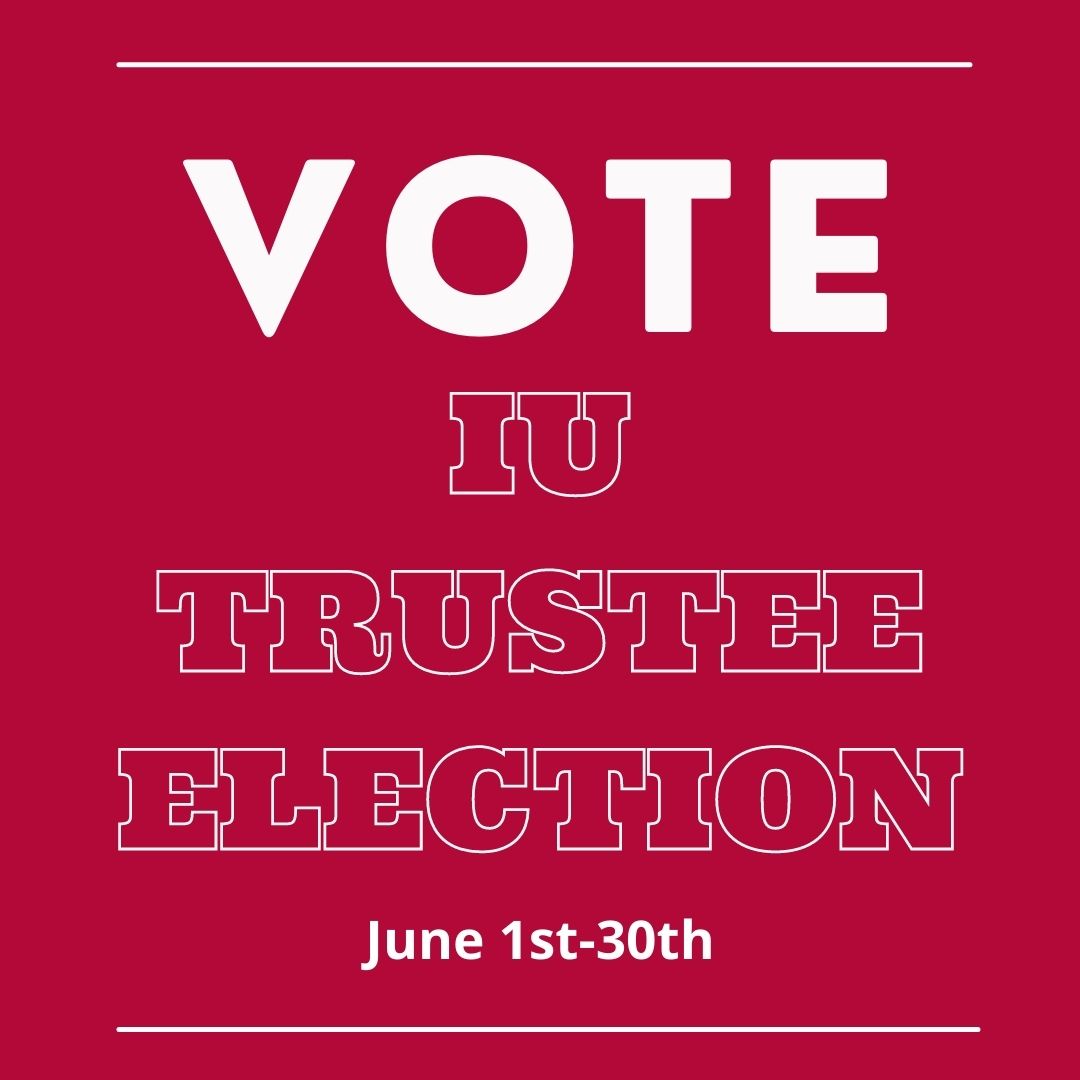 VOTE

IU TRUSTEE ELECTION

June 1st-30th